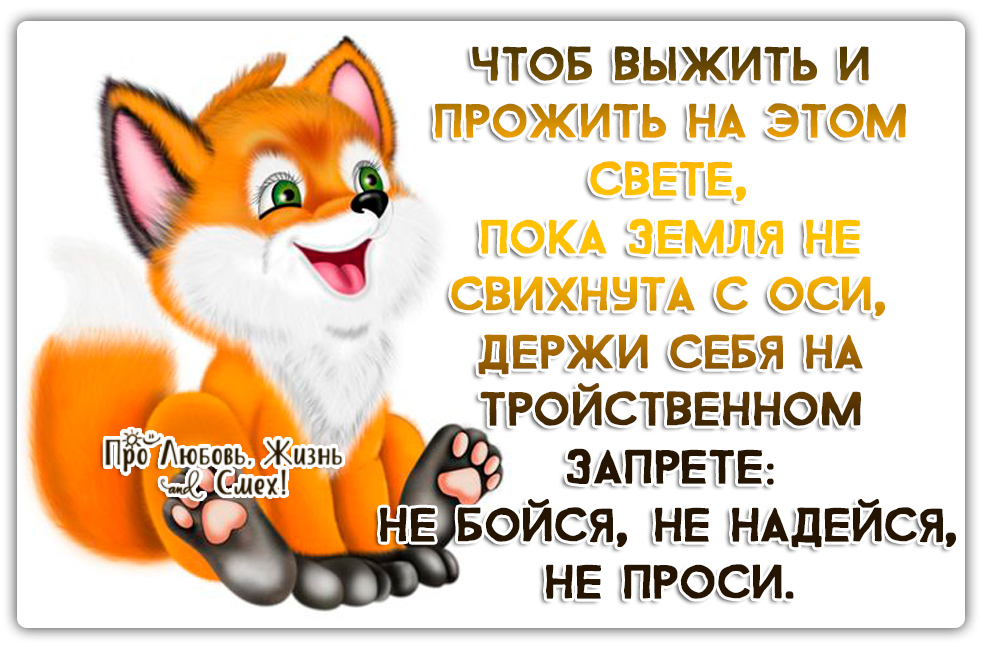 ЧТОБ ВЫЖИТЬ И ПРОЖИТЬ НА ЭТОМ СВЕТЕ,
ПОКА ЗЕМЛЯ НЕ СВИХНУТА С ОСИ,
ДЕРЖИ СЕБЯ НА ТРОЙСТВЕННОМ ЗАПРЕТЕ:
НЕ БОЙСЯ, НЕ НАДЕЙСЯ, НЕ ПРОСИ.

Про Любовь, Жизнь and Смех!